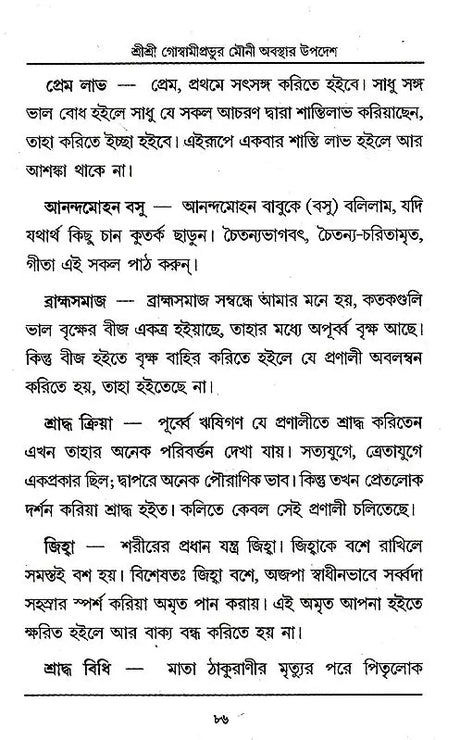 শ্রীশ্রী গোস্বামীপ্রভুর মৌনী অবস্থার উপদেশ

প্রেম লাভ — প্রেম, প্রথমে সৎসঙ্গ করিতে হইবে। সাধু সঙ্গ ভাল বোধ হইলে সাধু যে সকল আচরণ দ্বারা শান্তিলাভ করিয়াছেন, তাহা করিতে ইচ্ছা হইবে। এইরূপে একবার শান্তি লাভ হইলে আর আশঙ্কা থাকে না।

আনন্দমোহন বসু — আনন্দমোহন বাবুকে (বসু) বলিলাম, যদি যথার্থ কিছু চান কুতর্ক ছাড়ুন। চৈতন্যভাগবৎ, চৈতন্য-চরিতামৃত, গীতা এই সকল পাঠ করুন্।

ব্রাহ্মসমাজ — ব্রাহ্মসমাজ সম্বন্ধে আমার মনে হয়, কতকগুলি ভাল বৃক্ষের বীজ একত্র হইয়াছে, তাহার মধ্যে অপূর্ব্ব বৃক্ষ আছে। কিন্তু বীজ হইতে বৃক্ষ বাহির করিতে হইলে যে প্রণালী অবলম্বন করিতে হয়, তাহা হইতেছে না।

শ্রাদ্ধ ক্রিয়া — পূর্ব্বে ঋষিগণ যে প্রণালীতে শ্রাদ্ধ করিতেন এখন তাহার অনেক পরিবর্ত্তন দেখা যায়। সত্যযুগে, ত্রেতাযুগে একপ্রকার ছিল; দ্বাপরে অনেক পৌরাণিক ভাব। কিন্তু তখন প্রেতলোক দর্শন করিয়া শ্রাদ্ধ হইত। কলিতে কেবল সেই প্রণালী চলিতেছে।

জিহ্বা — শরীরের প্রধান যন্ত্র জিহ্বা। জিহ্বাকে বশে রাখিলে সমস্তই বশ হয়। বিশেষতঃ জিহ্বা বশে, অজপা স্বাধীনভাবে সর্ব্বদা সহস্রার স্পর্শ করিয়া অমৃত পান করায়। এই অমৃত আপনা হইতে ক্ষরিত হইলে আর বাক্য বন্ধ করিতে হয় না।

শ্রাদ্ধ বিধি — মাতা ঠাকুরাণীর মৃত্যুর পরে পিতৃলোক

৮৬